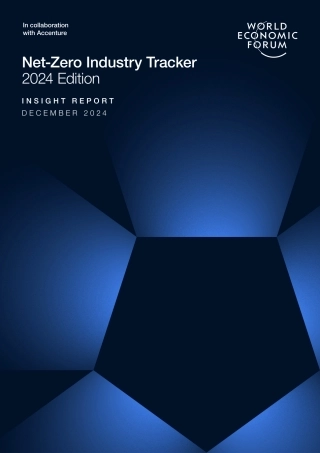 In collaboration with Accenture

WORLD ECONOMIC FORUM

Net-Zero Industry Tracker
2024 Edition

INSIGHT REPORT
DECEMBER 2024